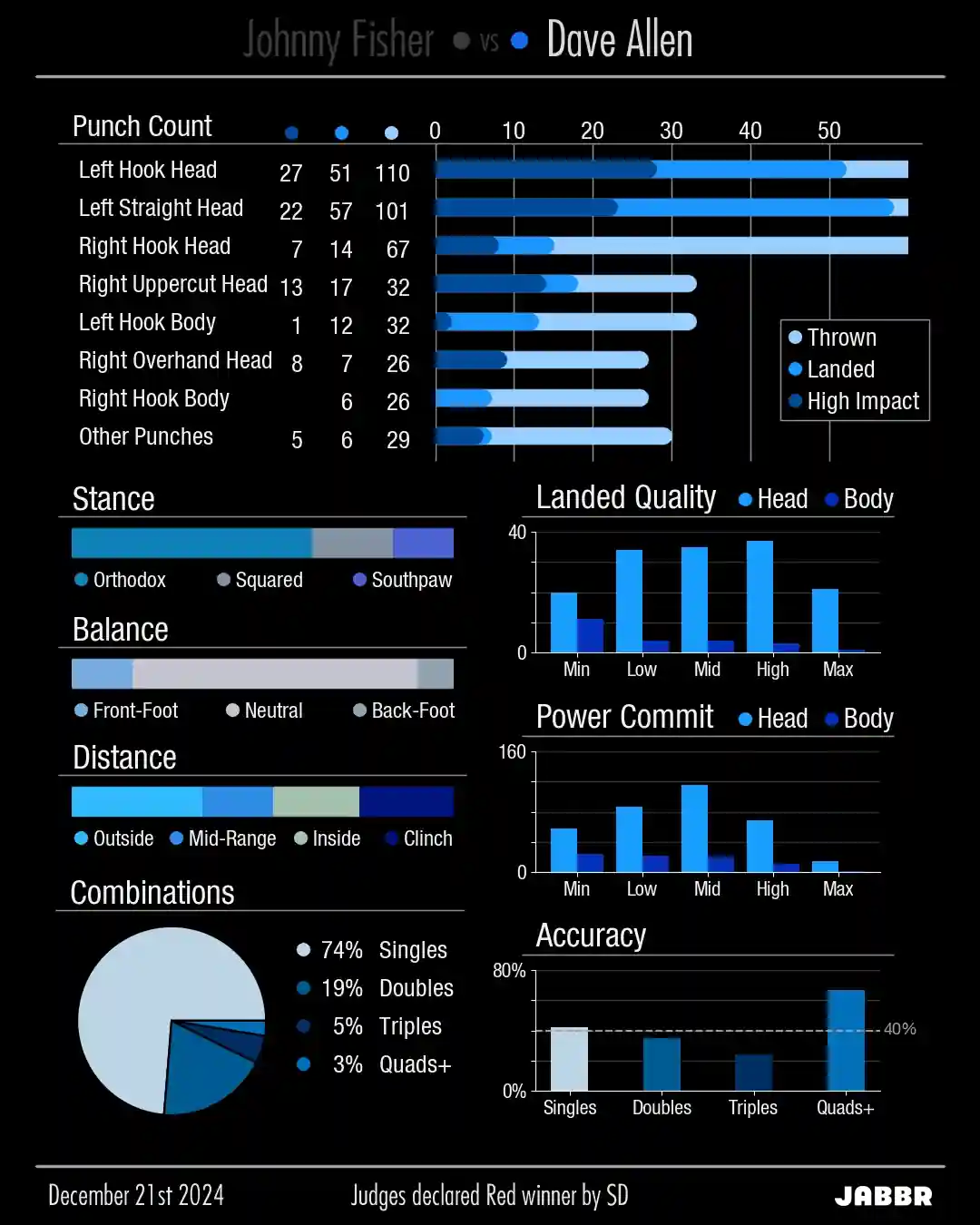 Johnny Fisher vs Dave Allen

Punch Count

0 10 20 30 40 50

| | | | |
|---|---|---|---|
| Left Hook Head | 27 | 51 | 110 |
| Left Straight Head | 22 | 57 | 101 |
| Right Hook Head | 7 | 14 | 67 |
| Right Uppercut Head | 13 | 17 | 32 |
| Left Hook Body | 1 | 12 | 32 |
| Right Overhand Head | 8 | 7 | 26 |
| Right Hook Body | | 6 | 26 |
| Other Punches | 5 | 6 | 29 |

Thrown
Landed
High Impact

Stance
Orthodox Squared Southpaw

Balance
Front-Foot Neutral Back-Foot

Distance
Outside Mid-Range Inside Clinch

Combinations
74% Singles
19% Doubles
5% Triples
3% Quads+

Landed Quality Head Body
40
0
Min Low Mid High Max

Power Commit Head Body
160
0
Min Low Mid High Max

Accuracy
80%
0%
40%
Singles Doubles Triples Quads+

December 21st 2024
Judges declared Red winner by SD
JABBR